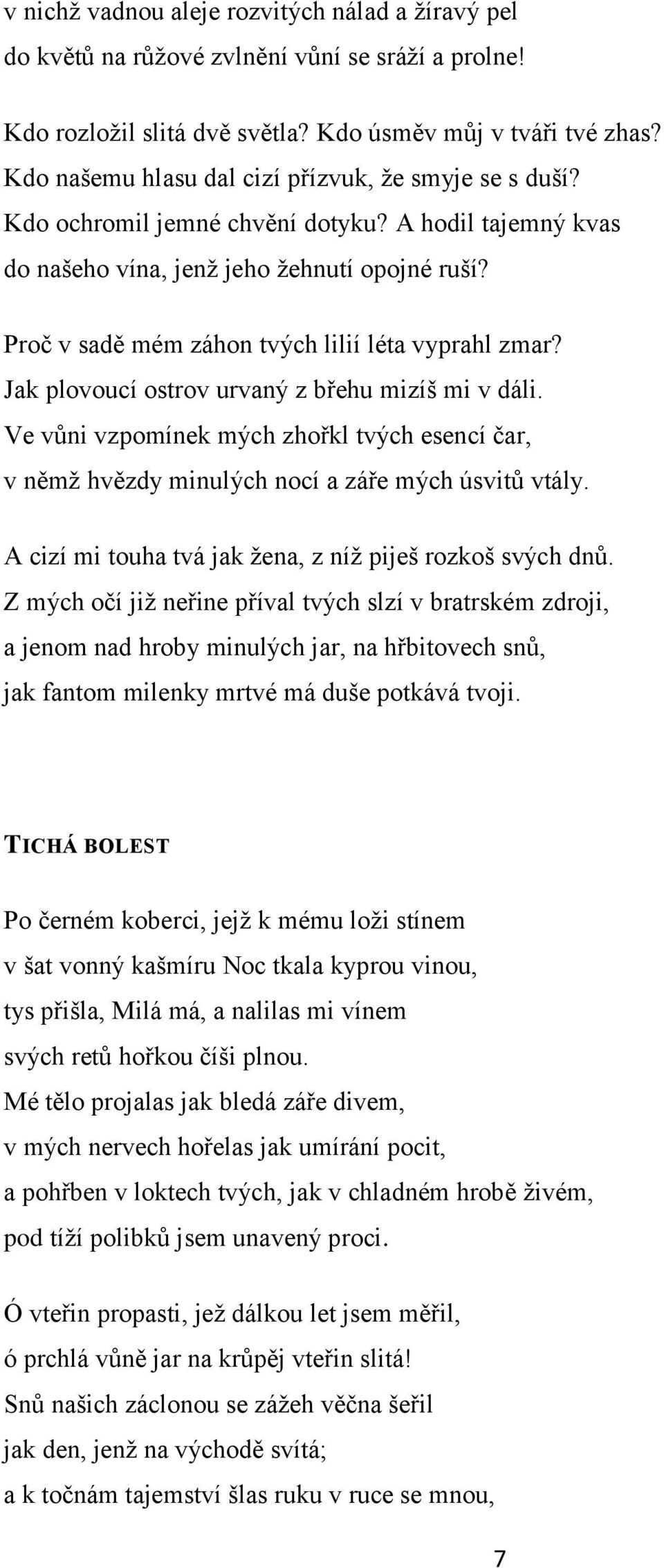 v nichž vadnou aleje rozvitých nálad a žíravý pel
do květů na růžové zvlnění vůní se sráží a prolne!

Kdo rozložil slitá dvě světla? Kdo úsměv můj v tváři tvé zhas?
Kdo našemu hlasu dal cizí přízvuk, že smyje se s duší?
Kdo ochromil jemné chvění dotyku? A hodil tajemný kvas
do našeho vína, jenž jeho žehnutí opojné ruší?

Proč v sadě mém záhon tvých lilií léta vyprahl zmar?
Jak plovoucí ostrov urvaný z břehu mizíš mi v dáli.
Ve vůni vzpomínek mých zhořkl tvých esencí čar,
v němž hvězdy minulých nocí a záře mých úsvitů vtály.

A cizí mi touha tvá jak žena, z níž piješ rozkoš svých dnů.
Z mých očí již neřine příval tvých slzí v bratrském zdroji,
a jenom nad hroby minulých jar, na hřbitovech snů,
jak fantom milenky mrtvé má duše potkává tvoji.

TICHÁ BOLEST

Po černém koberci, jejž k mému loži stínem
v šat vonný kašmíru Noc tkala kyprou vinou,
tys přišla, Milá má, a nalilas mi vínem
svých retů hořkou číši plnou.
Mé tělo projalas jak bledá záře divem,
v mých nervech hořelas jak umírání pocit,
a pohřben v loktech tvých, jak v chladném hrobě živém,
pod tíží polibků jsem unavený proci.

Ó vteřin propasti, jež dálkou let jsem měřil,
ó prchlá vůně jar na krůpěj vteřin slitá!
Snů našich záclonou se zážeh věčna šeřil
jak den, jenž na východě svítá;
a k točnám tajemství šlas ruku v ruce se mnou,

7